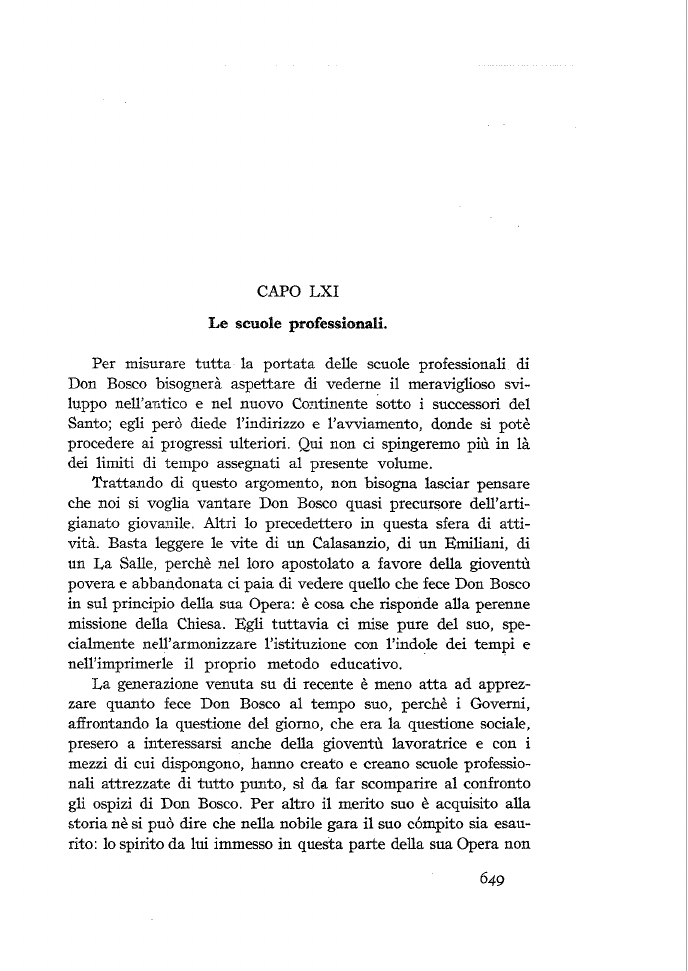 CAPO LXI

Le scuole professionali.

Per misurare tutta la portata delle scuole professionali di Don Bosco bisognerà aspettare di vederne il meraviglioso sviluppo nell'antico e nel nuovo Continente sotto i successori del Santo; egli però diede l'indirizzo e l'avviamento, donde si potè procedere ai progressi ulteriori. Qui non ci spingeremo più in là dei limiti di tempo assegnati al presente volume.

Trattando di questo argomento, non bisogna lasciar pensare che noi si voglia vantare Don Bosco quasi precursore dell'artigianato giovanile. Altri lo precedettero in questa sfera di attività. Basta leggere le vite di un Calasanzio, di un Emiliani, di un La Salle, perchè nel loro apostolato a favore della gioventù povera e abbandonata ci paia di vedere quello che fece Don Bosco in sul principio della sua Opera: è cosa che risponde alla perenne missione della Chiesa. Egli tuttavia ci mise pure del suo, specialmente nell'armonizzare l'istituzione con l'indole dei tempi e nell'imprimerle il proprio metodo educativo.

La generazione venuta su di recente è meno atta ad apprezzare quanto fece Don Bosco al tempo suo, perchè i Governi, affrontando la questione del giorno, che era la questione sociale, presero a interessarsi anche della gioventù lavoratrice e con i mezzi di cui dispongono, hanno creato e creano scuole professionali attrezzate di tutto punto, sì da far scomparire al confronto gli ospizi di Don Bosco. Per altro il merito suo è acquisito alla storia nè si può dire che nella nobile gara il suo cómpito sia esaurito: lo spirito da lui immesso in questa parte della sua Opera non

649